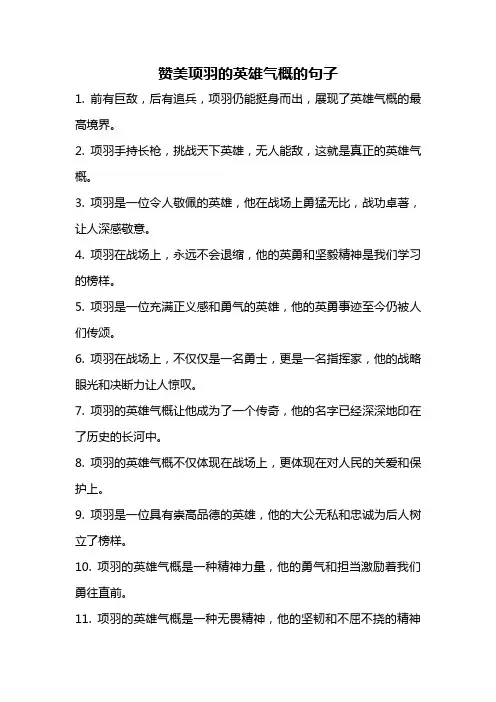 赞美项羽的英雄气概的句子

1. 前有巨敌，后有追兵，项羽仍能挺身而出，展现了英雄气概的最高境界。

2. 项羽手持长枪，挑战天下英雄，无人能敌，这就是真正的英雄气概。

3. 项羽是一位令人敬佩的英雄，他在战场上勇猛无比，战功卓著，让人深感敬意。

4. 项羽在战场上，永远不会退缩，他的英勇和坚毅精神是我们学习的榜样。

5. 项羽是一位充满正义感和勇气的英雄，他的英勇事迹至今仍被人们传颂。

6. 项羽在战场上，不仅仅是一名勇士，更是一名指挥家，他的战略眼光和决断力让人惊叹。

7. 项羽的英雄气概让他成为了一个传奇，他的名字已经深深地印在了历史的长河中。

8. 项羽的英雄气概不仅体现在战场上，更体现在对人民的关爱和保护上。

9. 项羽是一位具有崇高品德的英雄，他的大公无私和忠诚为后人树立了榜样。

10. 项羽的英雄气概是一种精神力量，他的勇气和担当激励着我们勇往直前。

11. 项羽的英雄气概是一种无畏精神，他的坚韧和不屈不挠的精神